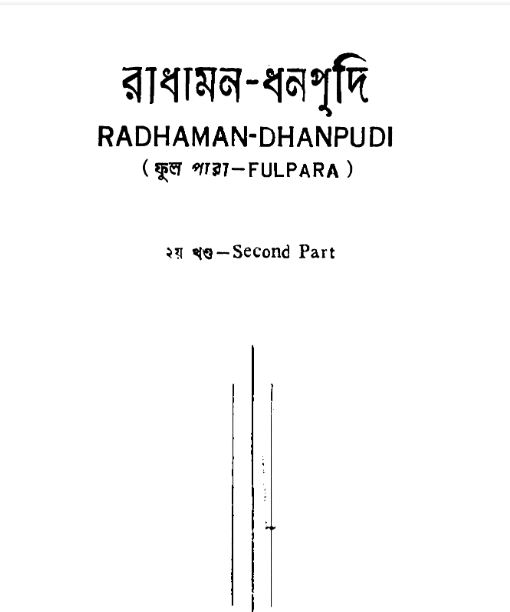 রাধামন-ধনপুদি
RADHAMAN-DHANPUDI
( ফুল পারা—FULPARA )

২য় খণ্ড—Second Part